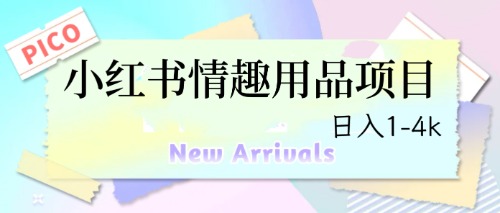 PICO

小红书情趣用品项目

日入1-4k

New Arrivals